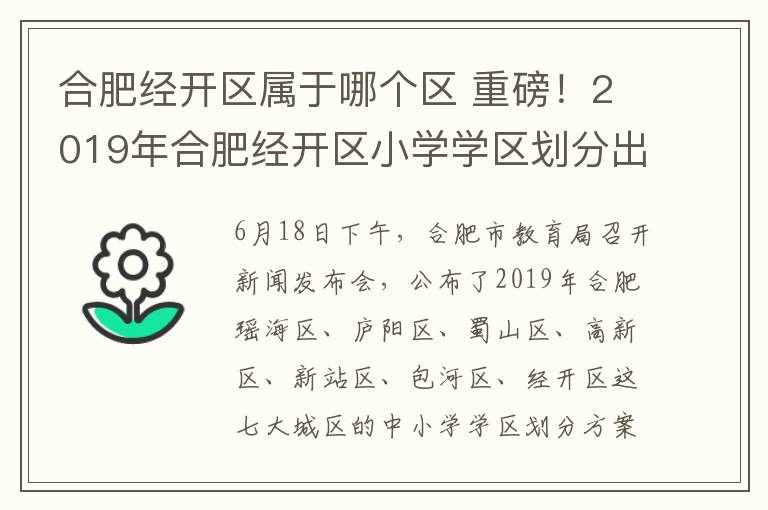 合肥经开区属于哪个区 重磅！2019年合肥经开区小学学区划分出

6月18日下午，合肥市教育局召开新闻发布会，公布了2019年合肥瑶海区、庐阳区、蜀山区、高新区、新站区、包河区、经开区这七大城区的中小学学区划分方案